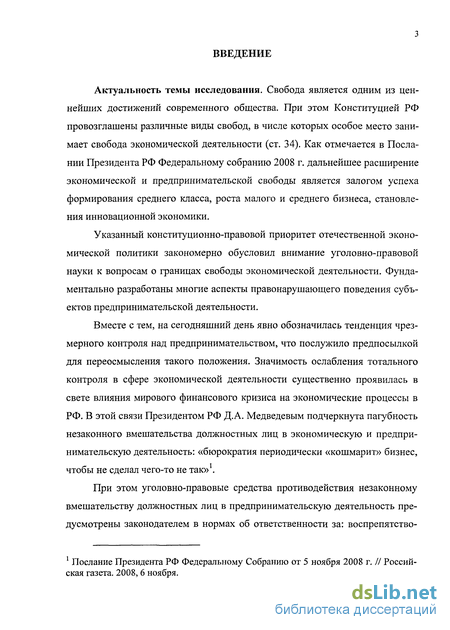 3

ВВЕДЕНИЕ

Актуальность темы исследования. Свобода является одним из ценнейших достижений современного общества. При этом Конституцией РФ провозглашены различные виды свобод, в числе которых особое место занимает свобода экономической деятельности (ст. 34). Как отмечается в Послании Президента РФ Федеральному собранию 2008 г. дальнейшее расширение экономической и предпринимательской свободы является залогом успеха формирования среднего класса, роста малого и среднего бизнеса, становления инновационной экономики.

Указанный конституционно-правовой приоритет отечественной экономической политики закономерно обусловил внимание уголовно-правовой науки к вопросам о границах свободы экономической деятельности. Фундаментально разработаны многие аспекты правонарушающего поведения субъектов предпринимательской деятельности.

Вместе с тем, на сегодняшний день явно обозначилась тенденция чрезмерного контроля над предпринимательством, что послужило предпосылкой для переосмысления такого положения. Значимость ослабления тотального контроля в сфере экономической деятельности существенно проявилась в свете влияния мирового финансового кризиса на экономические процессы в РФ. В этой связи Президентом РФ Д.А. Медведевым подчеркнута пагубность незаконного вмешательства должностных лиц в экономическую и предпринимательскую деятельность: «бюрократия периодически «кошмарит» бизнес, чтобы не сделал чего-то не так»$^1$.

При этом уголовно-правовые средства противодействия незаконному вмешательству должностных лиц в предпринимательскую деятельность предусмотрены законодателем в нормах об ответственности за: воспрепятство-

$^1$ Послание Президента РФ Федеральному Собранию от 5 ноября 2008 г. // Российская газета. 2008, 6 ноября.

dsLib.net
библиотека диссертаций